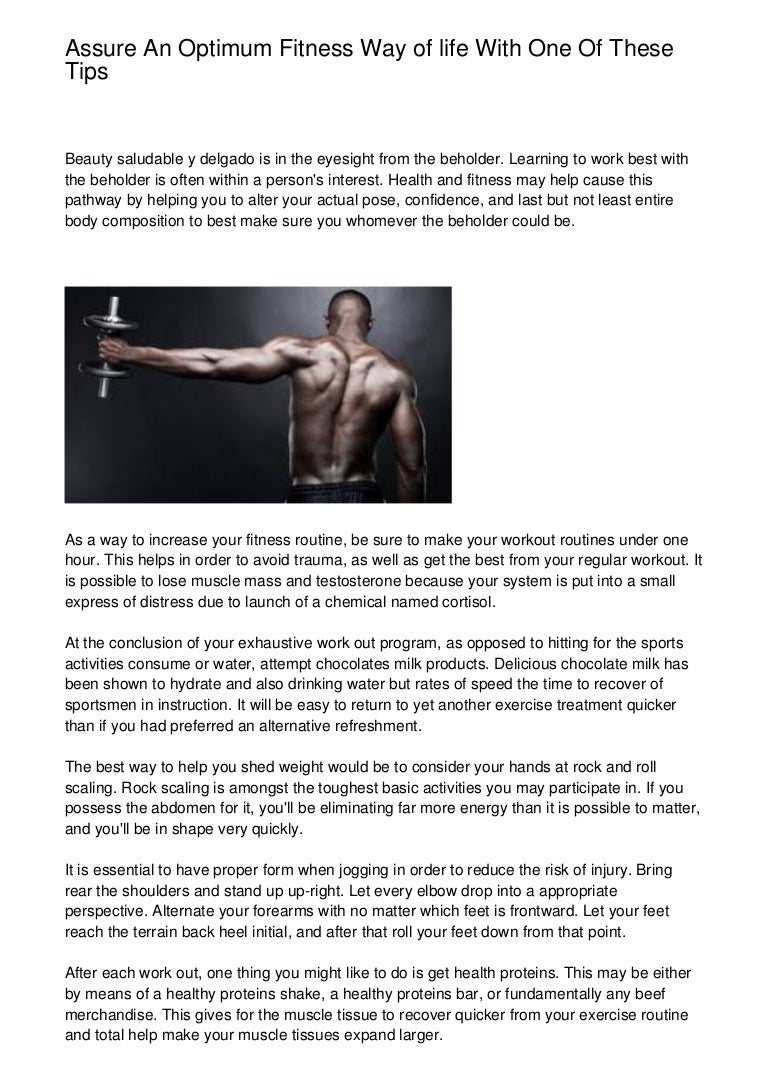 Assure An Optimum Fitness Way of life With One Of These Tips

Beauty saludable y delgado is in the eyesight from the beholder. Learning to work best with the beholder is often within a person's interest. Health and fitness may help cause this pathway by helping you to alter your actual pose, confidence, and last but not least entire body composition to best make sure you whomever the beholder could be.

As a way to increase your fitness routine, be sure to make your workout routines under one hour. This helps in order to avoid trauma, as well as get the best from your regular workout. It is possible to lose muscle mass and testosterone because your system is put into a small express of distress due to launch of a chemical named cortisol.

At the conclusion of your exhaustive work out program, as opposed to hitting for the sports activities consume or water, attempt chocolates milk products. Delicious chocolate milk has been shown to hydrate and also drinking water but rates of speed the time to recover of sportsmen in instruction. It will be easy to return to yet another exercise treatment quicker than if you had preferred an alternative refreshment.

The best way to help you shed weight would be to consider your hands at rock and roll scaling. Rock scaling is amongst the toughest basic activities you may participate in. If you possess the abdomen for it, you'll be eliminating far more energy than it is possible to matter, and you'll be in shape very quickly.

It is essential to have proper form when jogging in order to reduce the risk of injury. Bring rear the shoulders and stand up up-right. Let every elbow drop into a appropriate perspective. Alternate your forearms with no matter which feet is frontward. Let your feet reach the terrain back heel initial, and after that roll your feet down from that point.

After each work out, one thing you might like to do is get health proteins. This may be either by means of a healthy proteins shake, a healthy proteins bar, or fundamentally any beef merchandise. This gives for the muscle tissue to recover quicker from your exercise routine and total help make your muscle tissues expand larger.